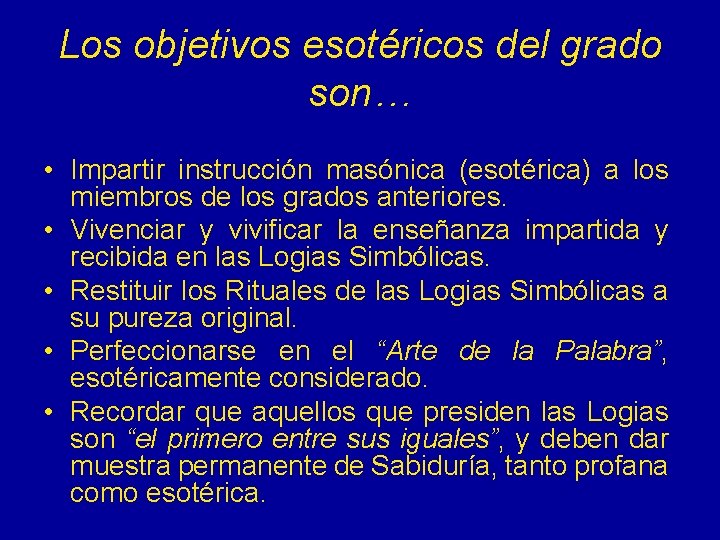 Los objetivos esotéricos del grado son…

• Impartir instrucción masónica (esotérica) a los miembros de los grados anteriores.
• Vivenciar y vivificar la enseñanza impartida y recibida en las Logias Simbólicas.
• Restituir los Rituales de las Logias Simbólicas a su pureza original.
• Perfeccionarse en el “Arte de la Palabra”, esotéricamente considerado.
• Recordar que aquellos que presiden las Logias son “el primero entre sus iguales”, y deben dar muestra permanente de Sabiduría, tanto profana como esotérica.